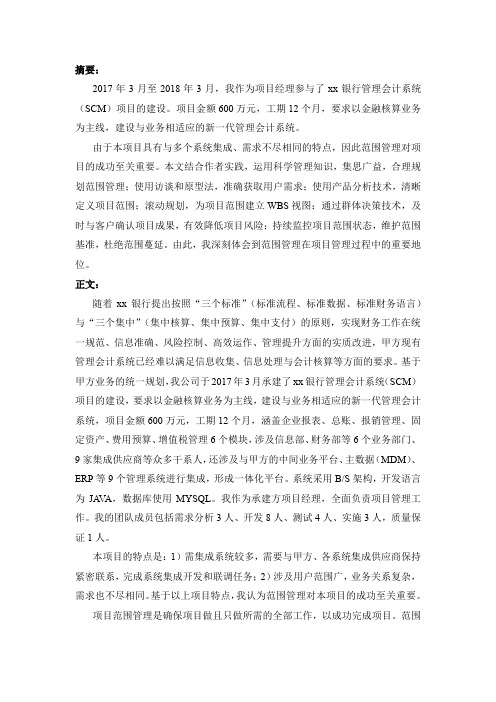 摘要：

2017 年 3 月至 2018 年 3 月，我作为项目经理参与了 xx 银行管理会计系统（SCM）项目的建设。项目金额 600 万元，工期 12 个月，要求以金融核算业务为主线，建设与业务相适应的新一代管理会计系统。

由于本项目具有与多个系统集成、需求不尽相同的特点，因此范围管理对项目的成功至关重要。本文结合作者实践，运用科学管理知识，集思广益，合理规划范围管理；使用访谈和原型法，准确获取用户需求；使用产品分析技术，清晰定义项目范围；滚动规划，为项目范围建立 WBS 视图；通过群体决策技术，及时与客户确认项目成果，有效降低项目风险；持续监控项目范围状态，维护范围基准，杜绝范围蔓延。由此，我深刻体会到范围管理在项目管理过程中的重要地位。

正文：

随着 xx 银行提出按照“三个标准”（标准流程、标准数据、标准财务语言）与“三个集中”（集中核算、集中预算、集中支付）的原则，实现财务工作在统一规范、信息准确、风险控制、高效运作、管理提升方面的实质改进，甲方现有管理会计系统已经难以满足信息收集、信息处理与会计核算等方面的要求。基于甲方业务的统一规划，我公司于 2017 年 3 月承建了 xx 银行管理会计系统（SCM）项目的建设，要求以金融核算业务为主线，建设与业务相适应的新一代管理会计系统，项目金额 600 万元，工期 12 个月，涵盖企业报表、总账、报销管理、固定资产、费用预算、增值税管理 6 个模块，涉及信息部、财务部等 6 个业务部门、9 家集成供应商等众多干系人，还涉及与甲方的中间业务平台、主数据（MDM）、ERP 等 9 个管理系统进行集成，形成一体化平台。系统采用 B/S 架构，开发语言为 JAVA，数据库使用 MYSQL。我作为承建方项目经理，全面负责项目管理工作。我的团队成员包括需求分析 3 人、开发 8 人、测试 4 人、实施 3 人，质量保证 1 人。

本项目的特点是：1）需集成系统较多，需要与甲方、各系统集成供应商保持紧密联系，完成系统集成开发和联调任务；2）涉及用户范围广，业务关系复杂，需求也不尽相同。基于以上项目特点，我认为范围管理对本项目的成功至关重要。

项目范围管理是确保项目做且只做所需的全部工作，以成功完成项目。范围